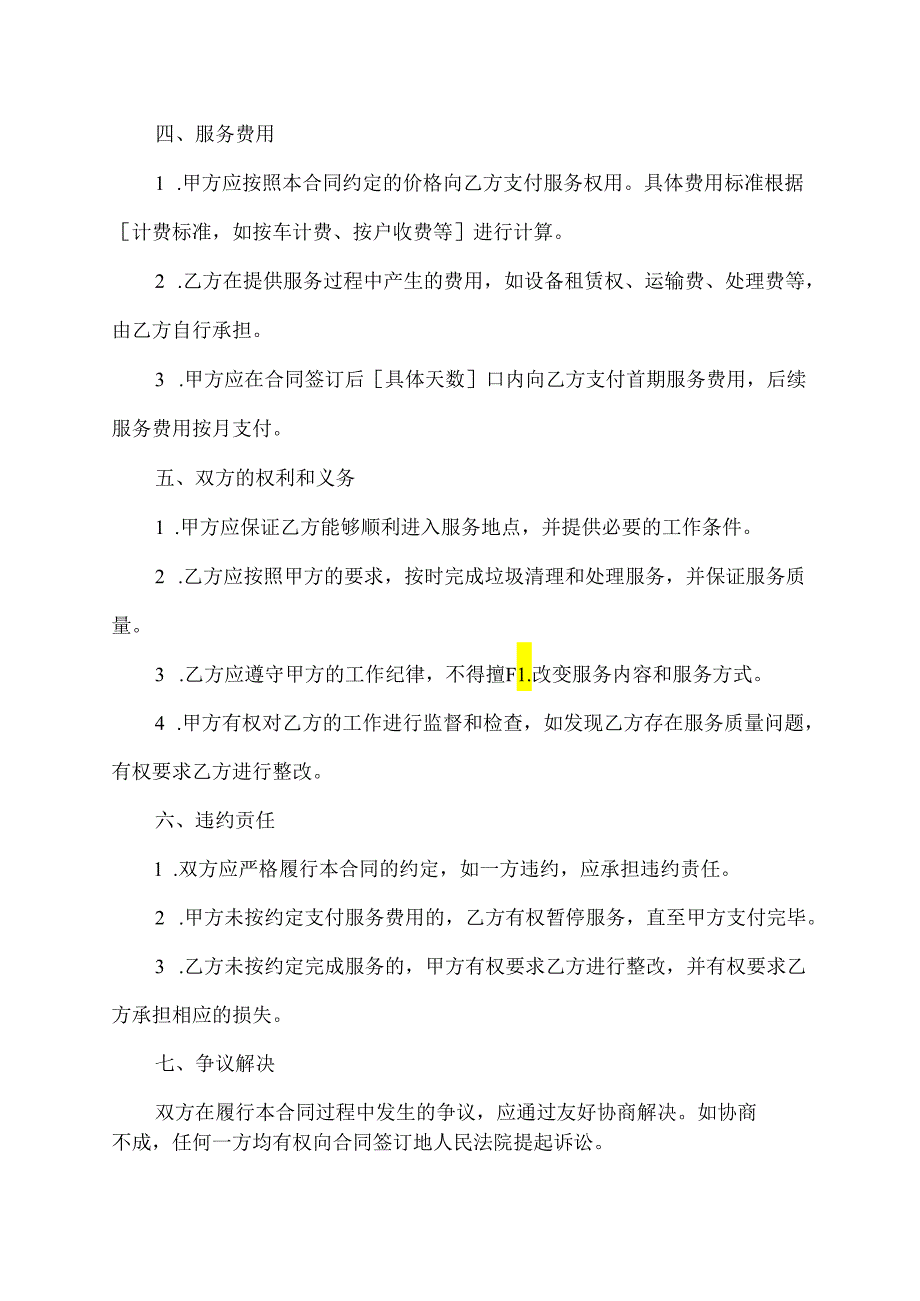 四、服务费用

1 .甲方应按照本合同约定的价格向乙方支付服务权用。具体费用标准根据［计费标准，如按车计费、按户收费等］进行计算。

2 .乙方在提供服务过程中产生的费用，如设备租赁权、运输费、处理费等，由乙方自行承担。

3 .甲方应在合同签订后［具体天数］口内向乙方支付首期服务费用，后续服务费用按月支付。

五、双方的权利和义务

1 .甲方应保证乙方能够顺利进入服务地点，并提供必要的工作条件。

2 .乙方应按照甲方的要求，按时完成垃圾清理和处理服务，并保证服务质量。

3 .乙方应遵守甲方的工作纪律，不得擅F1.改变服务内容和服务方式。

4 .甲方有权对乙方的工作进行监督和检查，如发现乙方存在服务质量问题，有权要求乙方进行整改。

六、违约责任

1 .双方应严格履行本合同的约定，如一方违约，应承担违约责任。

2 .甲方未按约定支付服务费用的，乙方有权暂停服务，直至甲方支付完毕。

3 .乙方未按约定完成服务的，甲方有权要求乙方进行整改，并有权要求乙方承担相应的损失。

七、争议解决

双方在履行本合同过程中发生的争议，应通过友好协商解决。如协商不成，任何一方均有权向合同签订地人民法院提起诉讼。